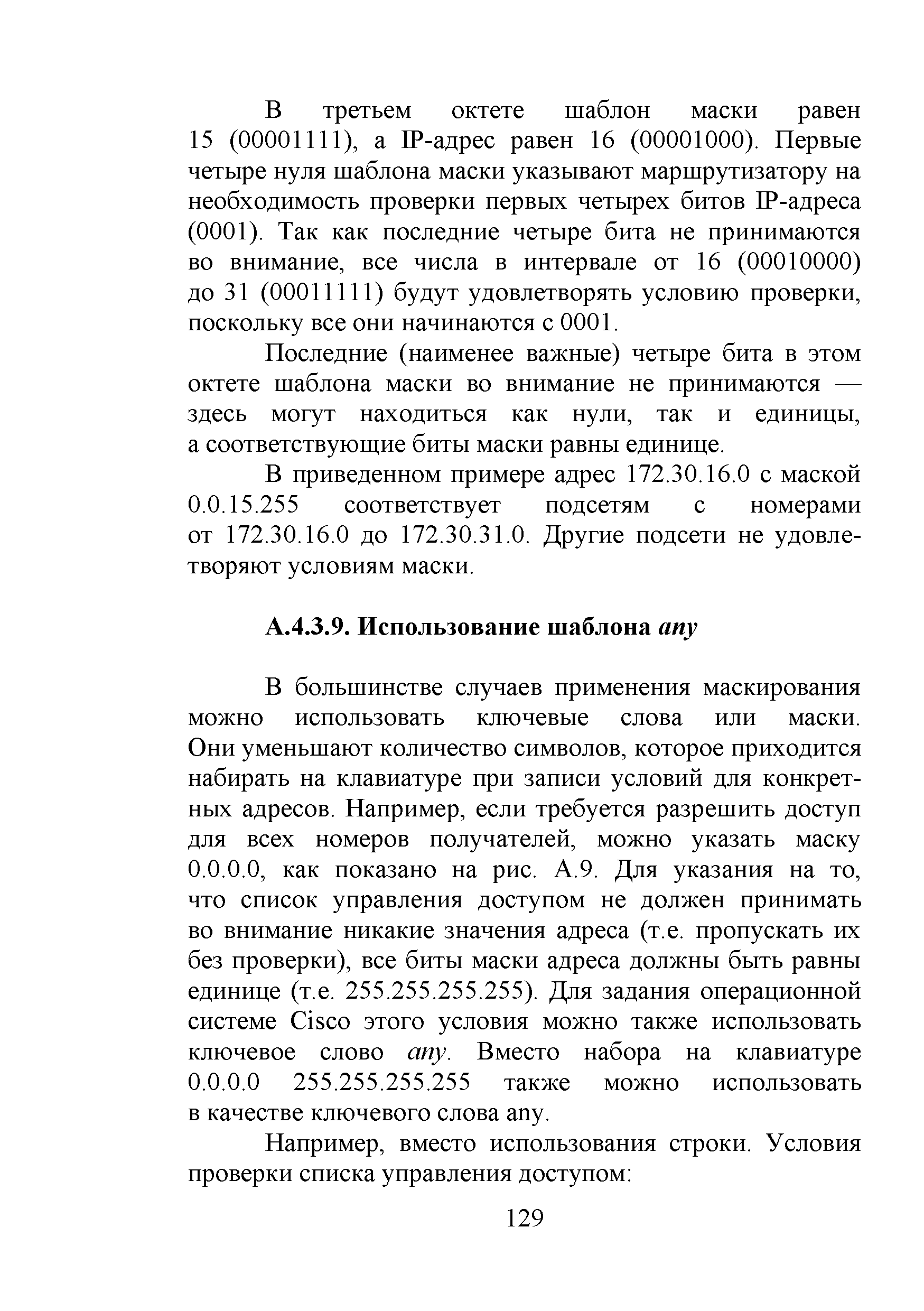 В третьем октете шаблон маски равен 15 (00001111), а IP-адрес равен 16 (00001000). Первые четыре нуля шаблона маски указывают маршрутизатору на необходимость проверки первых четырех битов IP-адреса (0001). Так как последние четыре бита не принимаются во внимание, все числа в интервале от 16 (00010000) до 31 (00011111) будут удовлетворять условию проверки, поскольку все они начинаются с 0001.

Последние (наименее важные) четыре бита в этом октете шаблона маски во внимание не принимаются — здесь могут находиться как нули, так и единицы, а соответствующие биты маски равны единице.

В приведенном примере адрес 172.30.16.0 с маской 0.0.15.255 соответствует подсетям с номерами от 172.30.16.0 до 172.30.31.0. Другие подсети не удовлетворяют условиям маски.

А.4.3.9. Использование шаблона any

В большинстве случаев применения маскирования можно использовать ключевые слова или маски. Они уменьшают количество символов, которое приходится набирать на клавиатуре при записи условий для конкретных адресов. Например, если требуется разрешить доступ для всех номеров получателей, можно указать маску 0.0.0.0, как показано на рис. А.9. Для указания на то, что список управления доступом не должен принимать во внимание никакие значения адреса (т.е. пропускать их без проверки), все биты маски адреса должны быть равны единице (т.е. 255.255.255.255). Для задания операционной системе Cisco этого условия можно также использовать ключевое слово any. Вместо набора на клавиатуре 0.0.0.0 255.255.255.255 также можно использовать в качестве ключевого слова any.

Например, вместо использования строки. Условия проверки списка управления доступом:

129